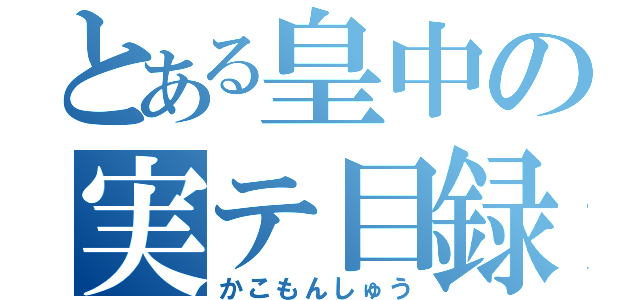 とある皇中の
実テ目録
かこもんしゅう